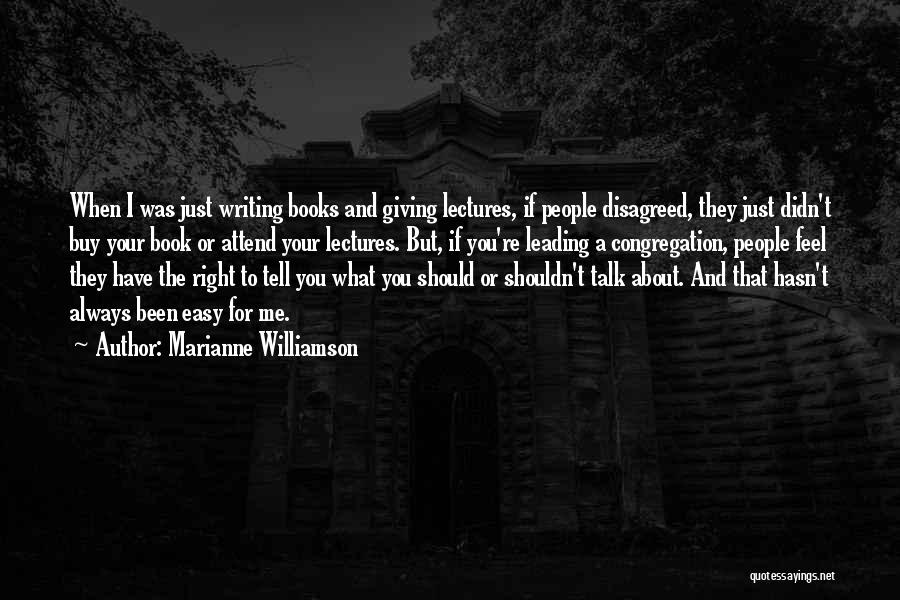 When I was just writing books and giving lectures, if people disagreed, they just didn't buy your book or attend your lectures. But, if you're leading a congregation, people feel they have the right to tell you what you should or shouldn't talk about. And that hasn't always been easy for me.

Author: Marianne Williamson

quotessayings.net